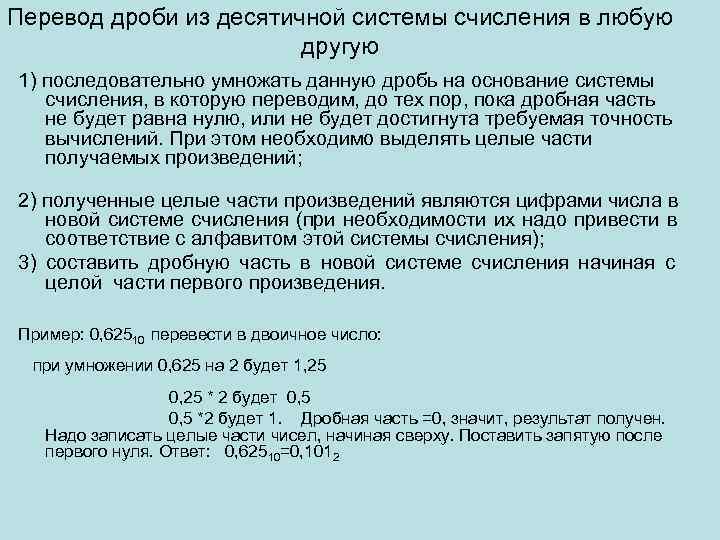 Перевод дроби из десятичной системы счисления в любую другую

1) последовательно умножать данную дробь на основание системы счисления, в которую переводим, до тех пор, пока дробная часть не будет равна нулю, или не будет достигнута требуемая точность вычислений. При этом необходимо выделять целые части получаемых произведений;

2) полученные целые части произведений являются цифрами числа в новой системе счисления (при необходимости их надо привести в соответствие с алфавитом этой системы счисления);

3) составить дробную часть в новой системе счисления начиная с целой части первого произведения.

Пример: $0,625_{10}$ перевести в двоичное число:

при умножении 0,625 на 2 будет 1,25

0,25 * 2 будет 0,5

0,5 *2 будет 1. Дробная часть =0, значит, результат получен. Надо записать целые части чисел, начиная сверху. Поставить запятую после первого нуля. Ответ: $0,625_{10}=0,101_2$